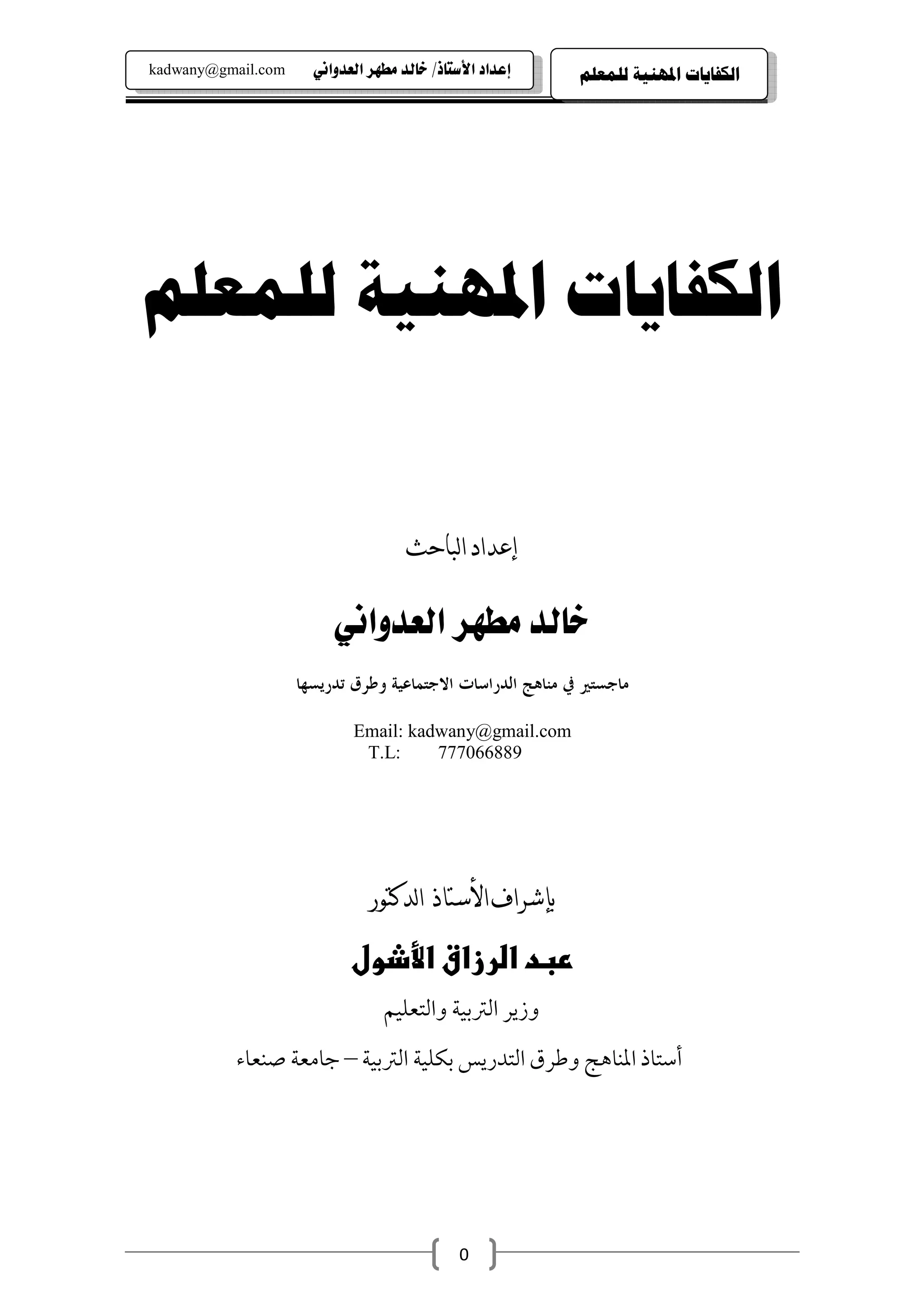 الكفايات المهنية للمعلم

إعداد الأستاذ/ خالد مطهر العدواني kadwany@gmail.com

الكفايات المهنية للمعلم

إعداد الباحث

خالد مطهر العدواني

ماجستير في مناهج الدراسات الاجتماعية وطرق تدريسها

Email: kadwany@gmail.com
T.L: 777066889

بإشراف الأستاذ الدكتور

عبد الرزاق الأشول

وزير التربية والتعليم

أستاذ المناهج وطرق التدريس بكلية التربية – جامعة صنعاء

0